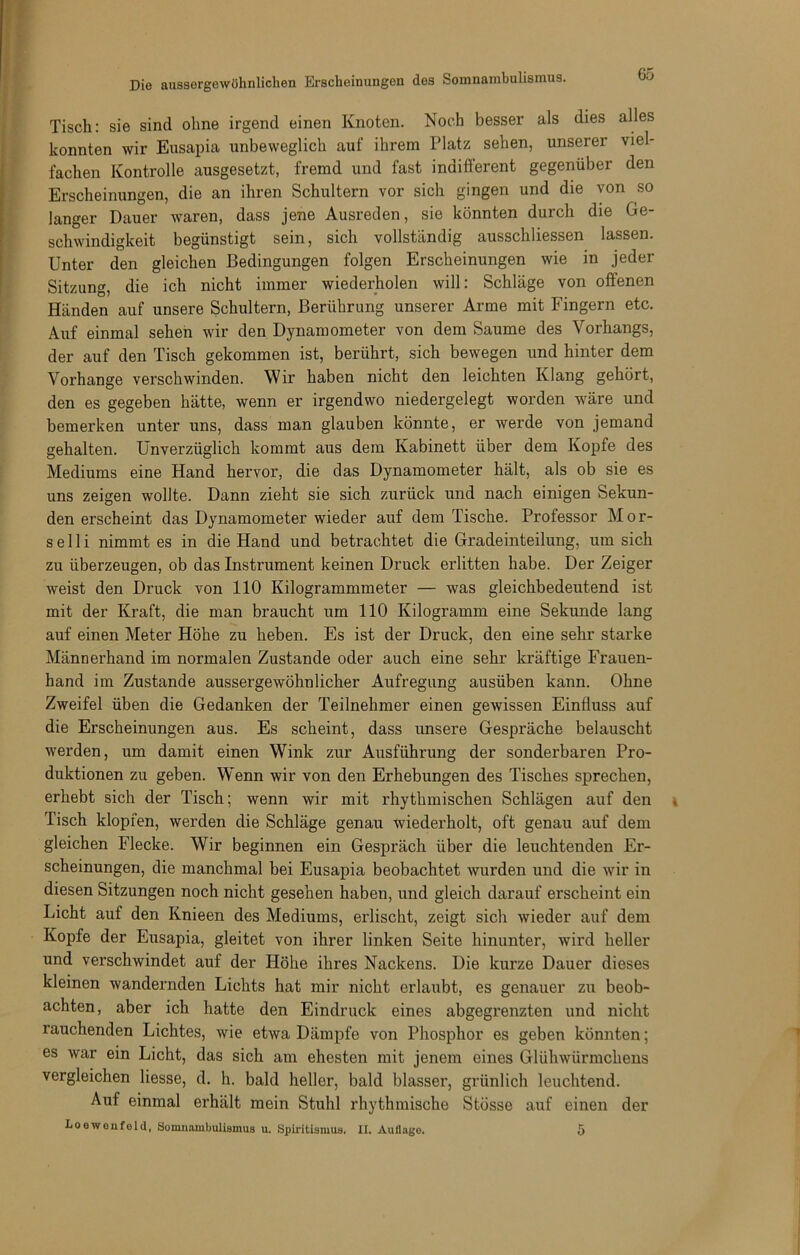 Die aussergewöhnlichen Erscheinungen des Somnambulismus. 65

Tisch: sie sind ohne irgend einen Knoten. Noch besser als dies alles konnten wir Eusapia unbeweglich auf ihrem Platz sehen, unserer vielfachen Kontrolle ausgesetzt, fremd und fast indifferent gegenüber den Erscheinungen, die an ihren Schultern vor sich gingen und die von so langer Dauer waren, dass jene Ausreden, sie könnten durch die Geschwindigkeit begünstigt sein, sich vollständig ausschliessen lassen. Unter den gleichen Bedingungen folgen Erscheinungen wie in jeder Sitzung, die ich nicht immer wiederholen will: Schläge von offenen Händen auf unsere Schultern, Berührung unserer Arme mit Fingern etc. Auf einmal sehen wir den Dynamometer von dem Saume des Vorhangs, der auf den Tisch gekommen ist, berührt, sich bewegen und hinter dem Vorhange verschwinden. Wir haben nicht den leichten Klang gehört, den es gegeben hätte, wenn er irgendwo niedergelegt worden wäre und bemerken unter uns, dass man glauben könnte, er werde von jemand gehalten. Unverzüglich kommt aus dem Kabinett über dem Kopfe des Mediums eine Hand hervor, die das Dynamometer hält, als ob sie es uns zeigen wollte. Dann zieht sie sich zurück und nach einigen Sekunden erscheint das Dynamometer wieder auf dem Tische. Professor Morselli nimmt es in die Hand und betrachtet die Gradeinteilung, um sich zu überzeugen, ob das Instrument keinen Druck erlitten habe. Der Zeiger weist den Druck von 110 Kilogrammmeter — was gleichbedeutend ist mit der Kraft, die man braucht um 110 Kilogramm eine Sekunde lang auf einen Meter Höhe zu heben. Es ist der Druck, den eine sehr starke Männerhand im normalen Zustande oder auch eine sehr kräftige Frauenhand im Zustande aussergewöhnlicher Aufregung ausüben kann. Ohne Zweifel üben die Gedanken der Teilnehmer einen gewissen Einfluss auf die Erscheinungen aus. Es scheint, dass unsere Gespräche belauscht werden, um damit einen Wink zur Ausführung der sonderbaren Produktionen zu geben. Wenn wir von den Erhebungen des Tisches sprechen, erhebt sich der Tisch; wenn wir mit rhythmischen Schlägen auf den Tisch klopfen, werden die Schläge genau wiederholt, oft genau auf dem gleichen Flecke. Wir beginnen ein Gespräch über die leuchtenden Erscheinungen, die manchmal bei Eusapia beobachtet wurden und die wir in diesen Sitzungen noch nicht gesehen haben, und gleich darauf erscheint ein Licht auf den Knieen des Mediums, erlischt, zeigt sich wieder auf dem Kopfe der Eusapia, gleitet von ihrer linken Seite hinunter, wird heller und verschwindet auf der Höhe ihres Nackens. Die kurze Dauer dieses kleinen wandernden Lichts hat mir nicht erlaubt, es genauer zu beobachten, aber ich hatte den Eindruck eines abgegrenzten und nicht rauchenden Lichtes, wie etwa Dämpfe von Phosphor es geben könnten; es war ein Licht, das sich am ehesten mit jenem eines Glühwürmchens vergleichen liesse, d. h. bald heller, bald blasser, grünlich leuchtend.

Auf einmal erhält mein Stuhl rhythmische Stösse auf einen der

Loewenfeld, Somnambulismus u. Spiritismus. II. Auflage. 5